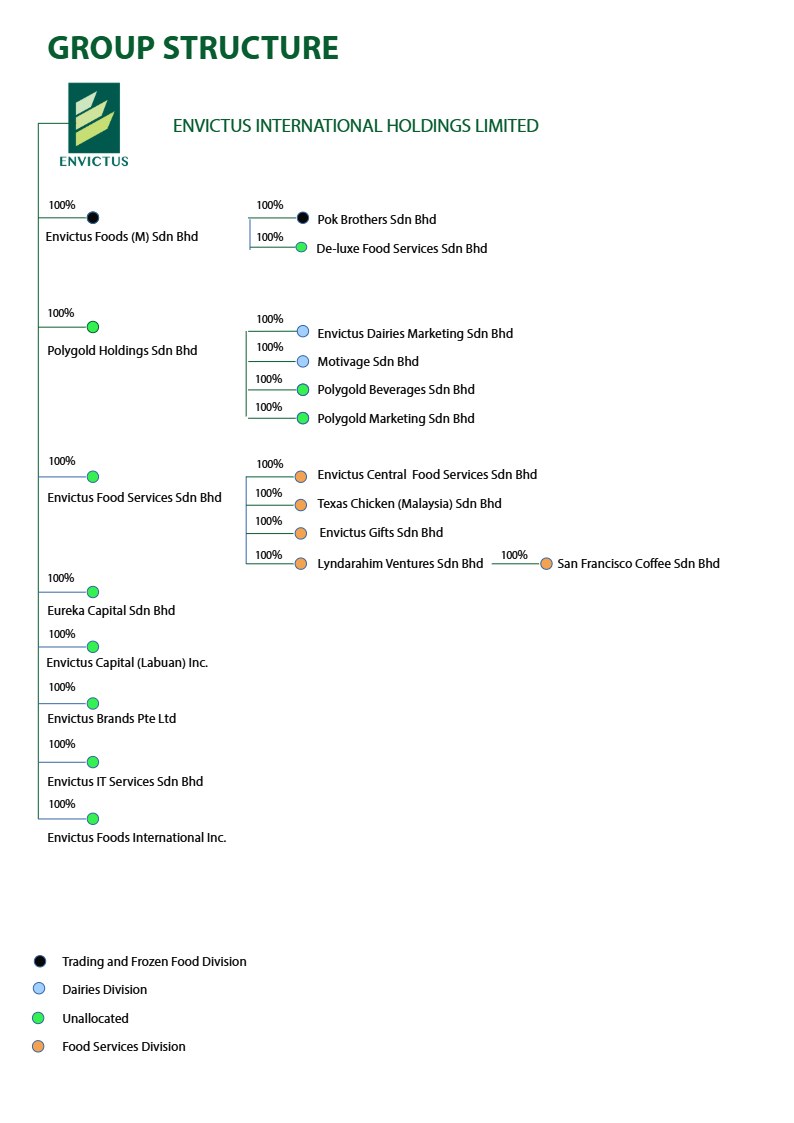 GROUP STRUCTURE

ENVICTUS

ENVICTUS INTERNATIONAL HOLDINGS LIMITED

100%
Envictus Foods (M) Sdn Bhd

100%
Pok Brothers Sdn Bhd

100%
De-luxe Food Services Sdn Bhd

100%
Polygold Holdings Sdn Bhd

100%
Envictus Dairies Marketing Sdn Bhd

100%
Motivage Sdn Bhd

100%
Polygold Beverages Sdn Bhd

100%
Polygold Marketing Sdn Bhd

100%
Envictus Food Services Sdn Bhd

100%
Envictus Central Food Services Sdn Bhd

100%
Texas Chicken (Malaysia) Sdn Bhd

100%
Envictus Gifts Sdn Bhd

100%
Lyndarahim Ventures Sdn Bhd

100%
San Francisco Coffee Sdn Bhd

100%
Eureka Capital Sdn Bhd

100%
Envictus Capital (Labuan) Inc.

100%
Envictus Brands Pte Ltd

100%
Envictus IT Services Sdn Bhd

100%
Envictus Foods International Inc.

Trading and Frozen Food Division
Dairies Division
Unallocated
Food Services Division